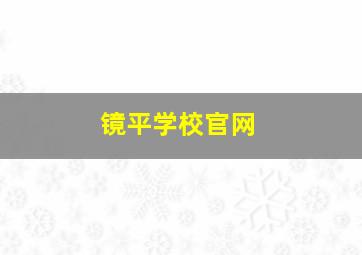 镜平学校官网